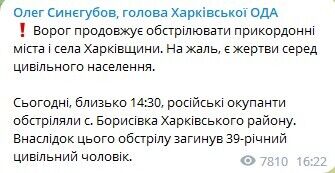 Олег Синєгубов, голова Харківської ОДА
❗ Ворог продовжує обстрілювати прикордонні міста і села Харківщини. На жаль, є жертви серед цивільного населення.

Сьогодні, близько 14:30, російські окупанти обстріляли с. Борисівка Харківського району. Внаслідок цього обстрілу загинув 39-річний цивільний чоловік.

7810 16:22